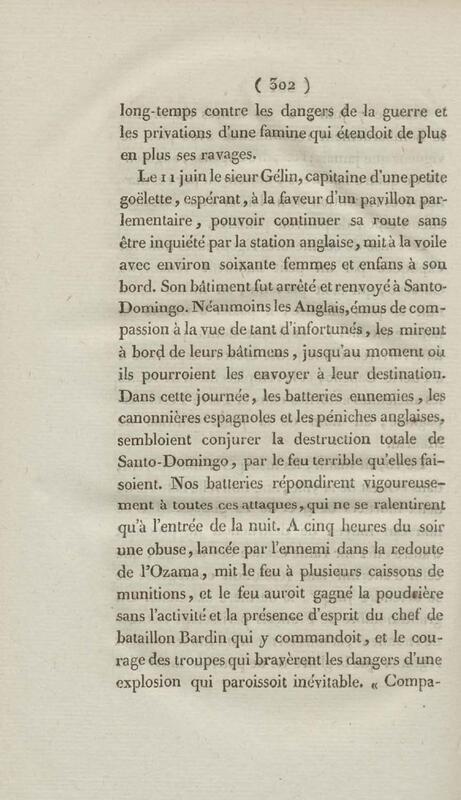 ( 302 )

long-temps contre les dangers de la guerre et les privations d'une famine qui étendoit de plus en plus ses ravages.

Le 11 juin le sieur Gélin, capitaine d'une petite goëlette, espérant, à la faveur d'un pavillon parlementaire, pouvoir continuer sa route sans être inquiété par la station anglaise, mit à la voile avec environ soixante femmes et enfans à son bord. Son bâtiment fut arrêté et renvoyé à Santo-Domingo. Néanmoins les Anglais, émus de compassion à la vue de tant d'infortunés, les mirent à bord de leurs bâtimens, jusqu'au moment où ils pourroient les envoyer à leur destination. Dans cette journée, les batteries ennemies, les canonnières espagnoles et les péniches anglaises, sembloient conjurer la destruction totale de Santo-Domingo, par le feu terrible qu'elles faisoient. Nos batteries répondirent vigoureusement à toutes ces attaques, qui ne se ralentirent qu'à l'entrée de la nuit. A cinq heures du soir une obuse, lancée par l'ennemi dans la redoute de l'Ozama, mit le feu à plusieurs caissons de munitions, et le feu auroit gagné la poudrière sans l'activité et la présence d'esprit du chef de bataillon Bardin qui y commandoit, et le courage des troupes qui bravèrent les dangers d'une explosion qui paroissoit inévitable. « Compa-